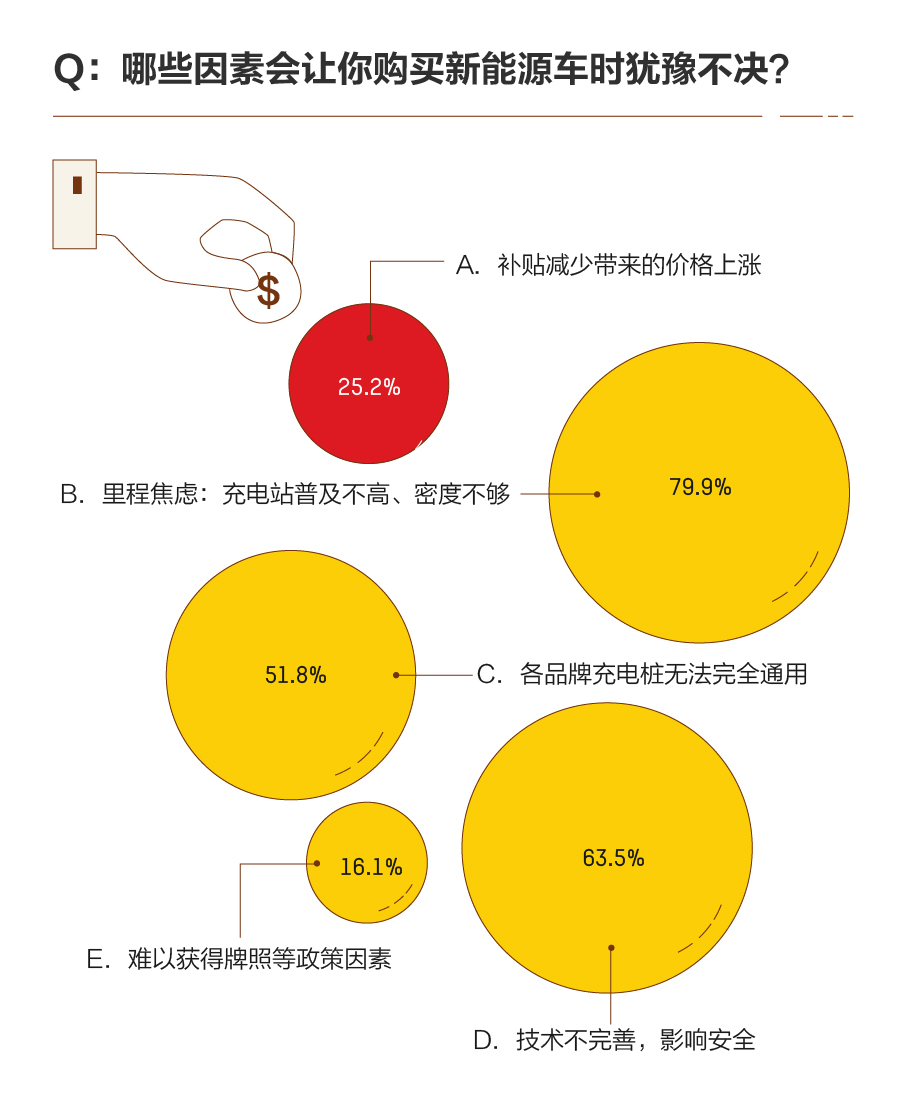 Q：哪些因素会让你购买新能源车时犹豫不决？

$

A. 补贴减少带来的价格上涨

25.2%

B. 里程焦虑：充电站普及不高、密度不够

79.9%

51.8%

C. 各品牌充电桩无法完全通用

16.1%

63.5%

E. 难以获得牌照等政策因素

D. 技术不完善，影响安全